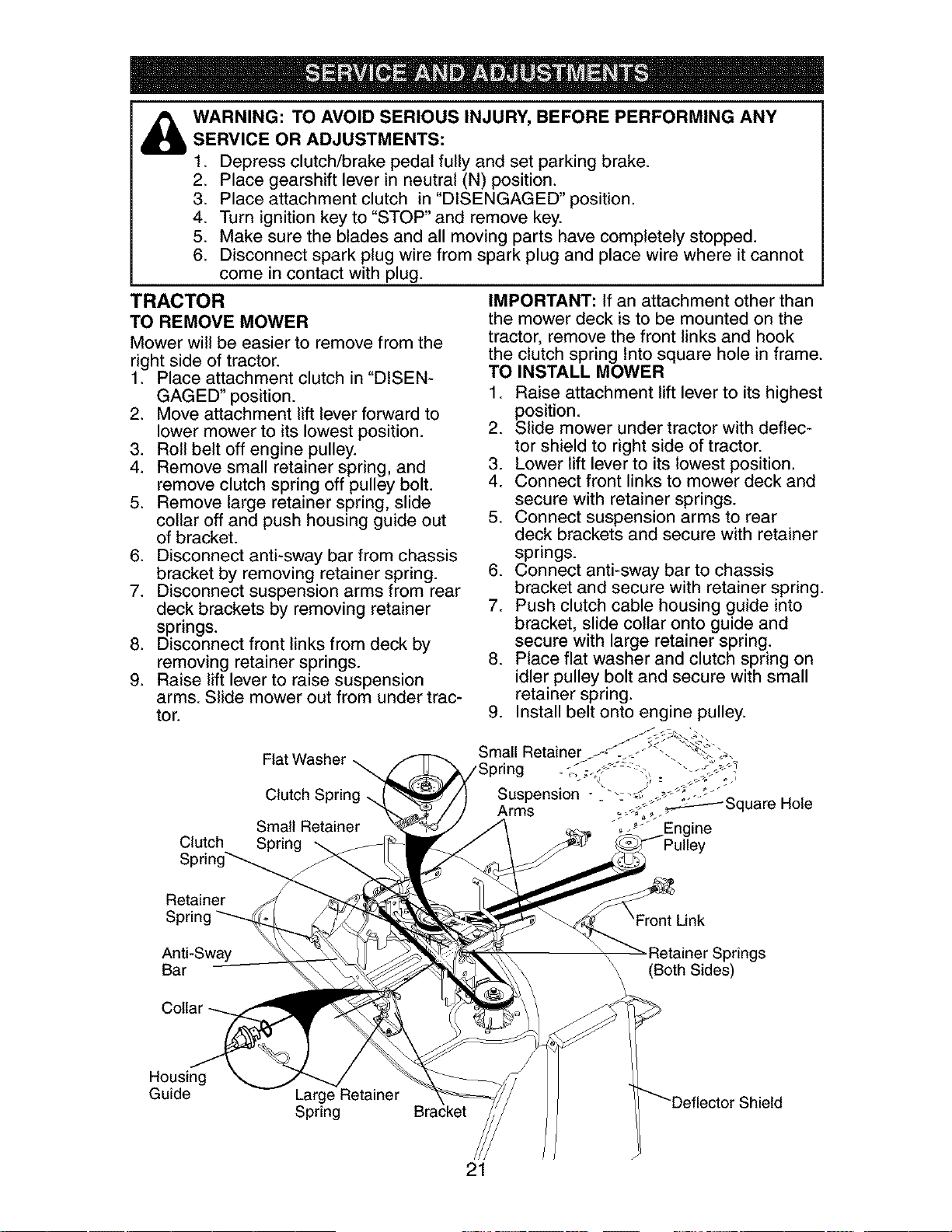 SERVICE AND ADJUSTMENTS

WARNING: TO AVOID SERIOUS INJURY, BEFORE PERFORMING ANY SERVICE OR ADJUSTMENTS:
1. Depress clutch/brake pedal fully and set parking brake.
2. Place gearshift lever in neutral (N) position.
3. Place attachment clutch in "DISENGAGED" position.
4. Turn ignition key to "STOP" and remove key.
5. Make sure the blades and all moving parts have completely stopped.
6. Disconnect spark plug wire from spark plug and place wire where it cannot come in contact with plug.

TRACTOR
TO REMOVE MOWER
Mower will be easier to remove from the right side of tractor.
1. Place attachment clutch in "DISENGAGED" position.
2. Move attachment lift lever forward to lower mower to its lowest position.
3. Roll belt off engine pulley.
4. Remove small retainer spring, and remove clutch spring off pulley bolt.
5. Remove large retainer spring, slide collar off and push housing guide out of bracket.
6. Disconnect anti-sway bar from chassis bracket by removing retainer spring.
7. Disconnect suspension arms from rear deck brackets by removing retainer springs.
8. Disconnect front links from deck by removing retainer springs.
9. Raise lift lever to raise suspension arms. Slide mower out from under tractor.

IMPORTANT: If an attachment other than the mower deck is to be mounted on the tractor, remove the front links and hook the clutch spring into square hole in frame.
TO INSTALL MOWER
1. Raise attachment lift lever to its highest position.
2. Slide mower under tractor with deflector shield to right side of tractor.
3. Lower lift lever to its lowest position.
4. Connect front links to mower deck and secure with retainer springs.
5. Connect suspension arms to rear deck brackets and secure with retainer springs.
6. Connect anti-sway bar to chassis bracket and secure with retainer spring.
7. Push clutch cable housing guide into bracket, slide collar onto guide and secure with large retainer spring.
8. Place flat washer and clutch spring on idler pulley bolt and secure with small retainer spring.
9. Install belt onto engine pulley.

Flat Washer
Clutch Spring
Small Retainer Spring
Clutch Spring
Retainer Spring
Anti-Sway Bar
Collar
Housing Guide
Large Retainer Spring
Bracket
Small Retainer Spring
Suspension Arms
Square Hole
Engine Pulley
Front Link
Retainer Springs (Both Sides)
Deflector Shield

21